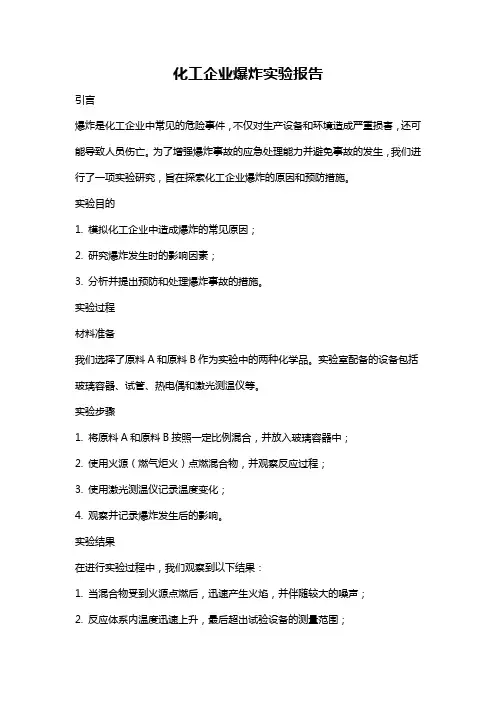 化工企业爆炸实验报告

引言

爆炸是化工企业中常见的危险事件，不仅对生产设备和环境造成严重损害，还可能导致人员伤亡。为了增强爆炸事故的应急处理能力并避免事故的发生，我们进行了一项实验研究，旨在探索化工企业爆炸的原因和预防措施。

实验目的

1. 模拟化工企业中造成爆炸的常见原因；

2. 研究爆炸发生时的影响因素；

3. 分析并提出预防和处理爆炸事故的措施。

实验过程

材料准备

我们选择了原料 A 和原料 B 作为实验中的两种化学品。实验室配备的设备包括玻璃容器、试管、热电偶和激光测温仪等。

实验步骤

1. 将原料 A 和原料 B 按照一定比例混合，并放入玻璃容器中；

2. 使用火源（燃气炬火）点燃混合物，并观察反应过程；

3. 使用激光测温仪记录温度变化；

4. 观察并记录爆炸发生后的影响。

实验结果

在进行实验过程中，我们观察到以下结果：

1. 当混合物受到火源点燃后，迅速产生火焰，并伴随较大的噪声；

2. 反应体系内温度迅速上升，最后超出试验设备的测量范围；